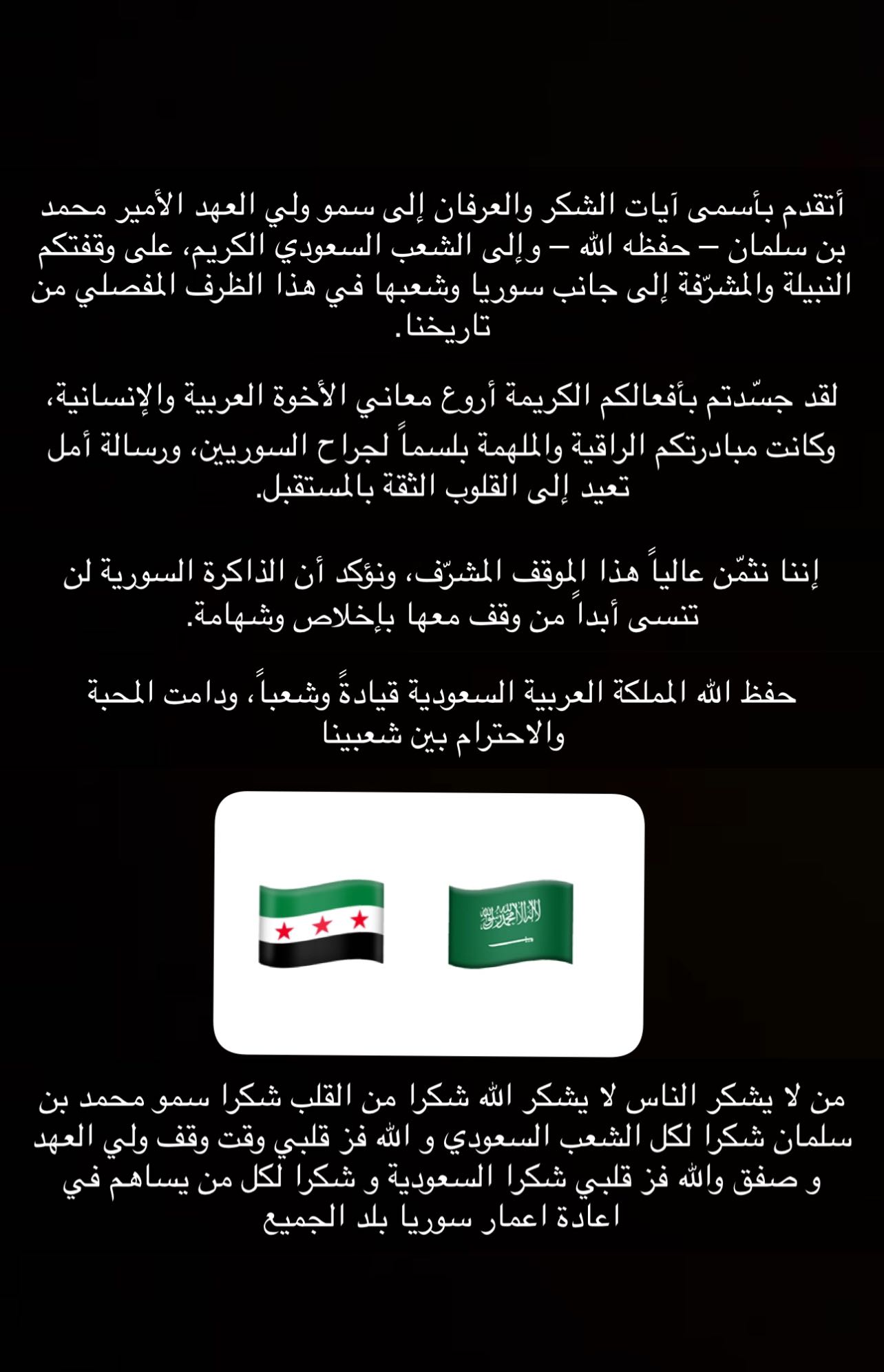 أتقدم بأسمى آيات الشكر والعرفان إلى سمو ولي العهد الأمير محمد بن سلمان – حفظه الله – وإلى الشعب السعودي الكريم، على وقفتكم النبيلة والمشرّفة إلى جانب سوريا وشعبها في هذا الظرف المفصلي من تاريخنا.

لقد جسّدتم بأفعالكم الكريمة أروع معاني الأخوة العربية والإنسانية، وكانت مبادرتكم الراقية والملهمة بلسماً لجراح السوريين، ورسالة أمل تعيد إلى القلوب الثقة بالمستقبل.

إننا نثمّن عالياً هذا الموقف المشرّف، ونؤكد أن الذاكرة السورية لن تنسى أبداً من وقف معها بإخلاص وشهامة.

حفظ الله المملكة العربية السعودية قيادةً وشعباً، ودامت المحبة والاحترام بين شعبينا

من لا يشكر الناس لا يشكر الله شكرا من القلب شكرا سمو محمد بن سلمان شكرا لكل الشعب السعودي و الله فز قلبي وقت وقف ولي العهد و صفق والله فز قلبي شكرا السعودية و شكرا لكل من يساهم في اعادة اعمار سوريا بلد الجميع